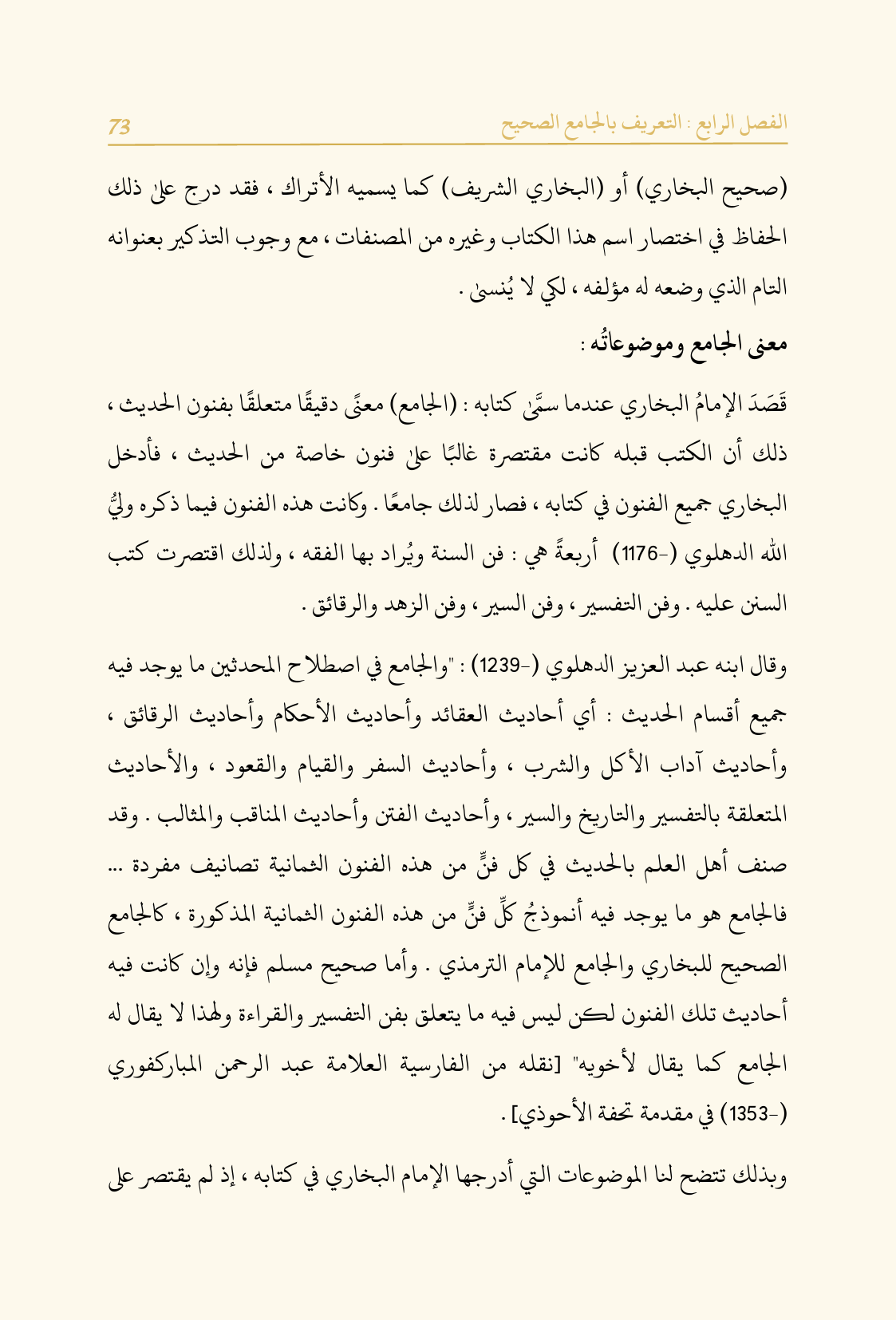 الفصل الرابع : التعريف بالجامع الصحيح 73

(صحيح البخاري) أو (البخاري الشريف) كما يسميه الأتراك ، فقد درج علىٰ ذلك الحفاظ في اختصار اسم هذا الكتاب وغيره من المصنفات ، مع وجوب التذكير بعنوانه التام الذي وضعه له مؤلفه ، لكي لا يُنسىٰ .

معنى الجامع وموضوعاتُه :

قَصَدَ الإمامُ البخاري عندما سمَّىٰ كتابه : (الجامع) معنًى دقيقًا متعلقًا بفنون الحديث ، ذلك أن الكتب قبله كانت مقتصرة غالبًا علىٰ فنون خاصة من الحديث ، فأدخل البخاري جميع الفنون في كتابه ، فصار لذلك جامعًا . وكانت هذه الفنون فيما ذكره وليُّ الله الدهلوي (-1176) أربعةً هي : فن السنة ويُراد بها الفقه ، ولذلك اقتصرت كتب السنن عليه . وفن التفسير ، وفن السير ، وفن الزهد والرقائق .

وقال ابنه عبد العزيز الدهلوي (-1239) : "والجامع في اصطلاح المحدثين ما يوجد فيه جميع أقسام الحديث : أي أحاديث العقائد وأحاديث الأحكام وأحاديث الرقائق ، وأحاديث آداب الأكل والشرب ، وأحاديث السفر والقيام والقعود ، والأحاديث المتعلقة بالتفسير والتاريخ والسير ، وأحاديث الفتن وأحاديث المناقب والمثالب . وقد صنف أهل العلم بالحديث في كل فنٍّ من هذه الفنون الثمانية تصانيف مفردة ... فالجامع هو ما يوجد فيه أنموذجُ كلِّ فنٍّ من هذه الفنون الثمانية المذكورة ، كالجامع الصحيح للبخاري والجامع للإمام الترمذي . وأما صحيح مسلم فإنه وإن كانت فيه أحاديث تلك الفنون لكن ليس فيه ما يتعلق بفن التفسير والقراءة ولهذا لا يقال له الجامع كما يقال لأخويه" [نقله من الفارسية العلامة عبد الرحمن المباركفوري (-1353) في مقدمة تحفة الأحوذي] .

وبذلك تتضح لنا الموضوعات التي أدرجها الإمام البخاري في كتابه ، إذ لم يقتصر على